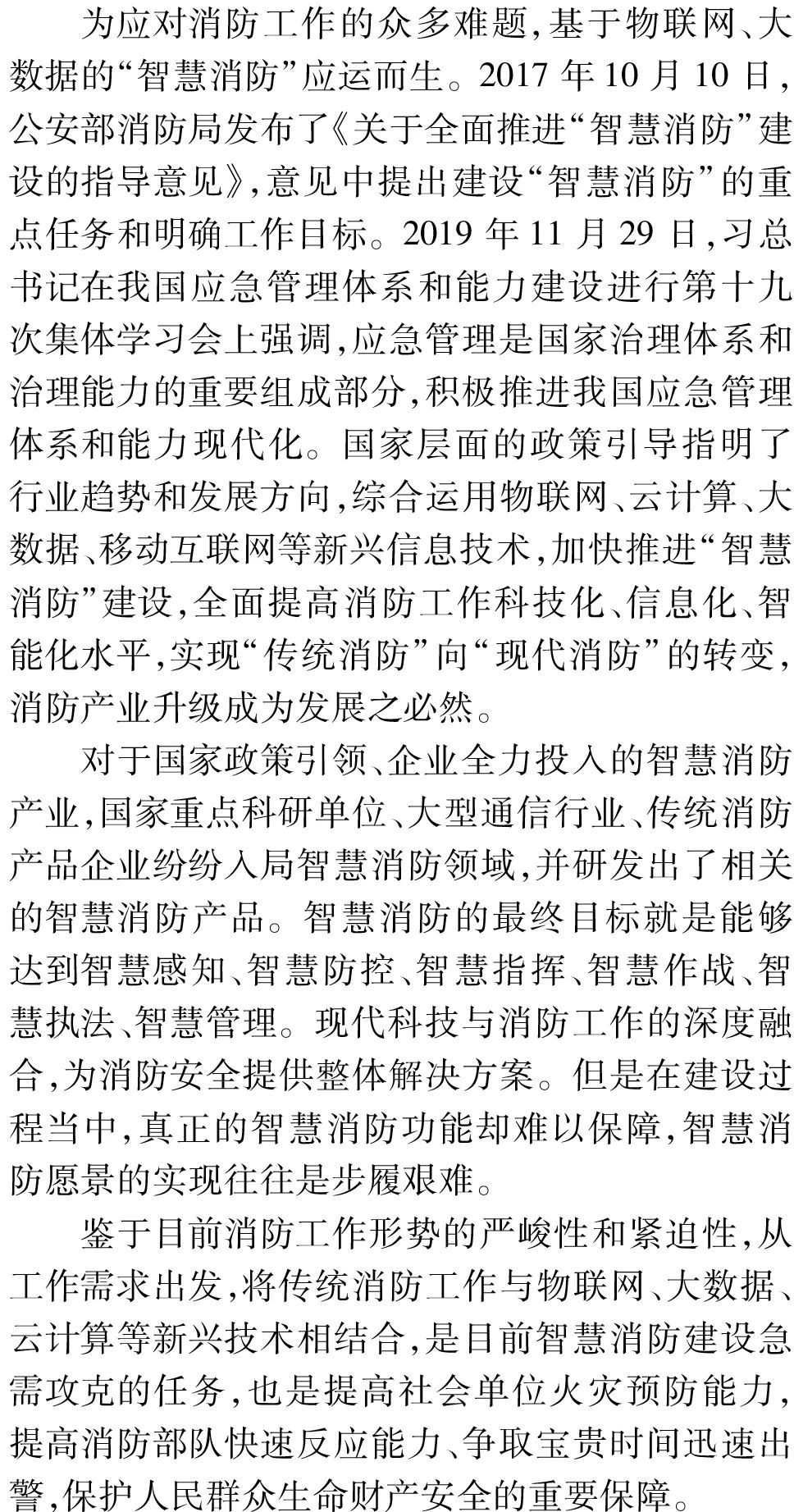 为应对消防工作的众多难题,基于物联网、大数据的“智慧消防”应运而生。2017 年 10 月 10 日,公安部消防局发布了《关于全面推进“智慧消防”建设的指导意见》,意见中提出建设“智慧消防”的重点任务和明确工作目标。2019 年 11 月 29 日,习总书记在我国应急管理体系和能力建设进行第十九次集体学习会上强调,应急管理是国家治理体系和治理能力的重要组成部分,积极推进我国应急管理体系和能力现代化。国家层面的政策引导指明了行业趋势和发展方向,综合运用物联网、云计算、大数据、移动互联网等新兴信息技术,加快推进“智慧消防”建设,全面提高消防工作科技化、信息化、智能化水平,实现“传统消防”向“现代消防”的转变,消防产业升级成为发展之必然。

对于国家政策引领、企业全力投入的智慧消防产业,国家重点科研单位、大型通信行业、传统消防产品企业纷纷入局智慧消防领域,并研发出了相关的智慧消防产品。智慧消防的最终目标就是能够达到智慧感知、智慧防控、智慧指挥、智慧作战、智慧执法、智慧管理。现代科技与消防工作的深度融合,为消防安全提供整体解决方案。但是在建设过程当中,真正的智慧消防功能却难以保障,智慧消防愿景的实现往往是步履艰难。

鉴于目前消防工作形势的严峻性和紧迫性,从工作需求出发,将传统消防工作与物联网、大数据、云计算等新兴技术相结合,是目前智慧消防建设急需攻克的任务,也是提高社会单位火灾预防能力,提高消防部队快速反应能力、争取宝贵时间迅速出警,保护人民群众生命财产安全的重要保障。